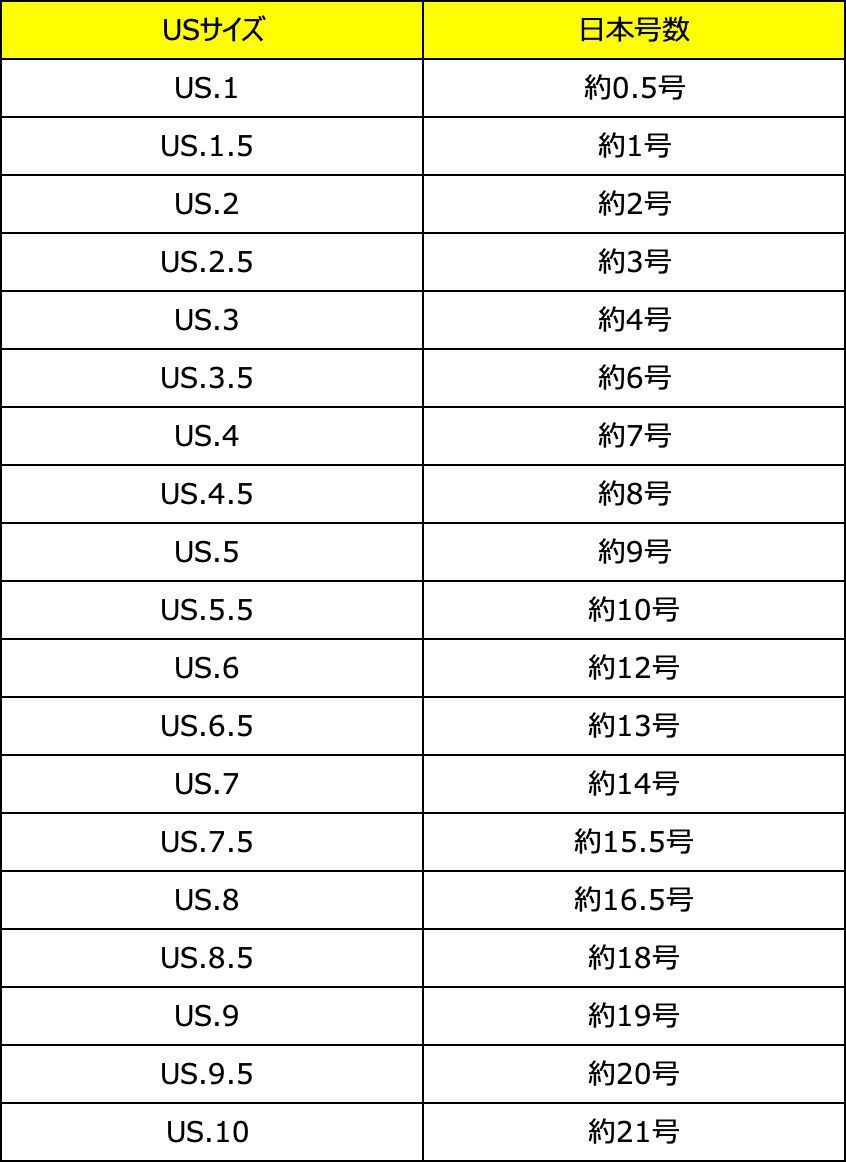 | USサイズ | 日本号数 |
|---|---|
| US.1 | 約0.5号 |
| US.1.5 | 約1号 |
| US.2 | 約2号 |
| US.2.5 | 約3号 |
| US.3 | 約4号 |
| US.3.5 | 約6号 |
| US.4 | 約7号 |
| US.4.5 | 約8号 |
| US.5 | 約9号 |
| US.5.5 | 約10号 |
| US.6 | 約12号 |
| US.6.5 | 約13号 |
| US.7 | 約14号 |
| US.7.5 | 約15.5号 |
| US.8 | 約16.5号 |
| US.8.5 | 約18号 |
| US.9 | 約19号 |
| US.9.5 | 約20号 |
| US.10 | 約21号 |